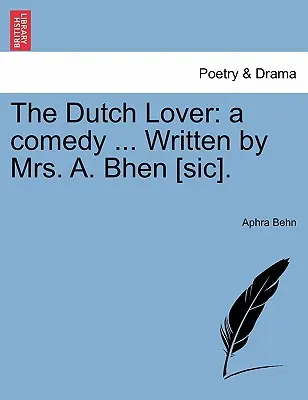 BRITISH LIBRARY

Poetry & Drama

The Dutch Lover: a comedy ... Written by Mrs. A. Bhen [sic].

Aphra Behn